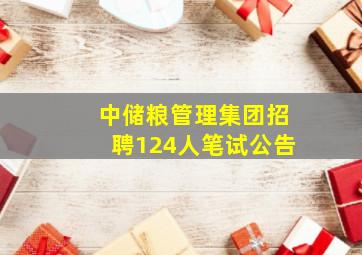 中储粮管理集团招聘124人笔试公告